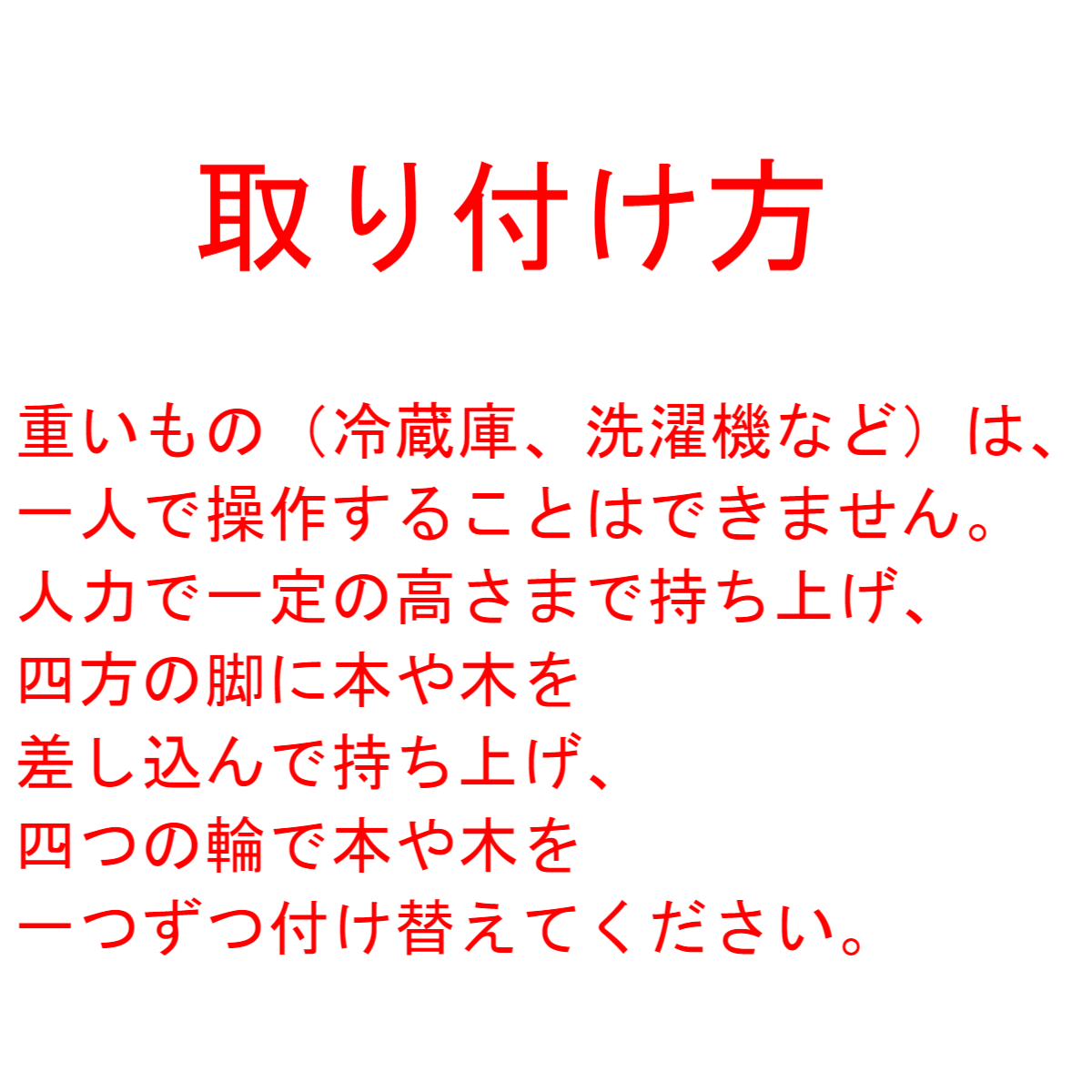 取り付け方

重いもの（冷蔵庫、洗濯機など）は、
一人で操作することはできません。
人力で一定の高さまで持ち上げ、
四方の脚に本や木を
差し込んで持ち上げ、
四つの輪で本や木を
一つずつ付け替えてください。